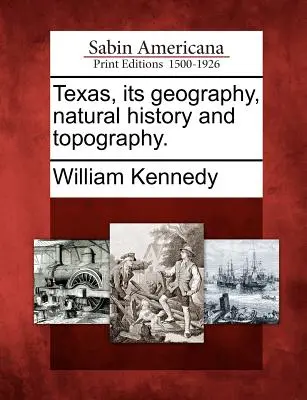 Sabin Americana
Print Editions 1500-1926

Texas, its geography, natural history and topography.

William Kennedy